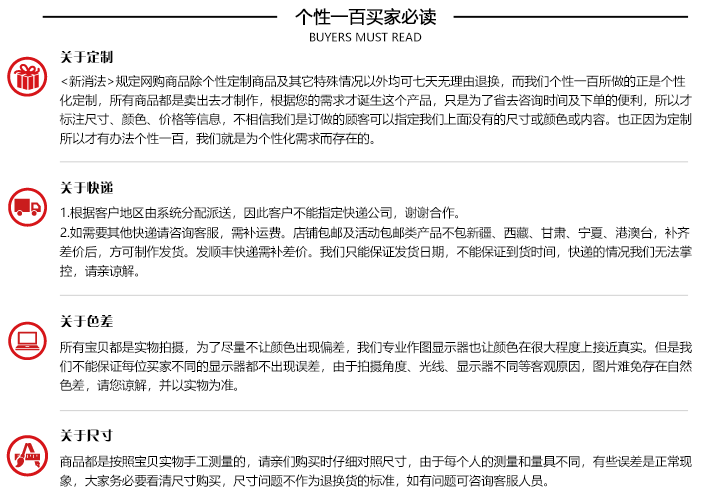 个性一百买家必读
BUYERS MUST READ

关于定制

<新消法>规定网购商品除个性定制商品及其它特殊情况以外均可七天无理由退换，而我们个性一百所做的正是个性化定制，所有商品都是卖出去才制作，根据您的需求才诞生这个产品，只是为了省去咨询时间及下单的便利，所以才标注尺寸、颜色、价格等信息，不相信我们是订做的顾客可以指定我们上面没有的尺寸或颜色或内容。也正因为定制所以才有办法个性一百，我们就是为个性化需求而存在的。

关于快递

1.根据客户地区由系统分配派送，因此客户不能指定快递公司，谢谢合作。
2.如需要其他快递请咨询客服，需补运费。店铺包邮及活动包邮类产品不包新疆、西藏、甘肃、宁夏、港澳台，补齐差价后，方可制作发货。发顺丰快递需补差价。我们只能保证发货日期，不能保证到货时间，快递的情况我们无法掌控，请亲谅解。

关于色差

所有宝贝都是实物拍摄，为了尽量不让颜色出现偏差，我们专业作图显示器也让颜色在很大程度上接近真实。但是我们不能保证每位买家不同的显示器都不出现误差，由于拍摄角度、光线、显示器不同等客观原因，图片难免存在自然色差，请您谅解，并以实物为准。

关于尺寸

商品都是按照宝贝实物手工测量的，请亲们购买时仔细对照尺寸，由于每个人的测量和量具不同，有些误差是正常现象，大家务必要看清尺寸购买，尺寸问题不作为退换货的标准，如有问题可咨询客服人员。